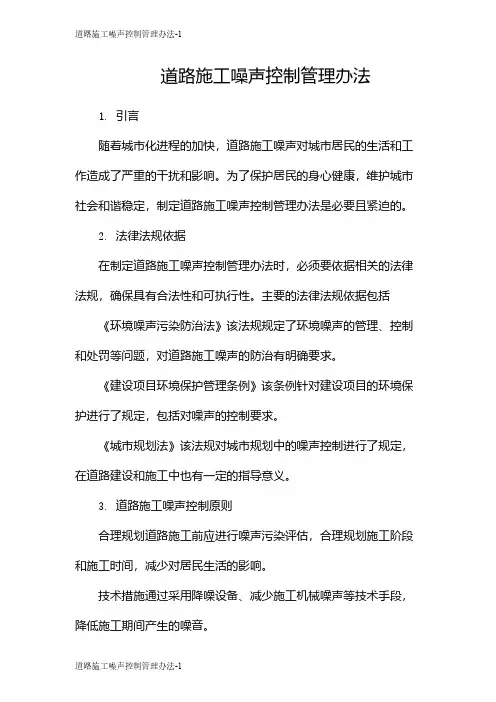 道路施工噪声控制管理办法-1

道路施工噪声控制管理办法

1. 引言

随着城市化进程的加快，道路施工噪声对城市居民的生活和工作造成了严重的干扰和影响。为了保护居民的身心健康，维护城市社会和谐稳定，制定道路施工噪声控制管理办法是必要且紧迫的。

2. 法律法规依据

在制定道路施工噪声控制管理办法时，必须要依据相关的法律法规，确保具有合法性和可执行性。主要的法律法规依据包括

《环境噪声污染防治法》该法规规定了环境噪声的管理、控制和处罚等问题，对道路施工噪声的防治有明确要求。

《建设项目环境保护管理条例》该条例针对建设项目的环境保护进行了规定，包括对噪声的控制要求。

《城市规划法》该法规对城市规划中的噪声控制进行了规定，在道路建设和施工中也有一定的指导意义。

3. 道路施工噪声控制原则

合理规划道路施工前应进行噪声污染评估，合理规划施工阶段和施工时间，减少对居民生活的影响。

技术措施通过采用降噪设备、减少施工机械噪声等技术手段，降低施工期间产生的噪音。

道路施工噪声控制管理办法-1